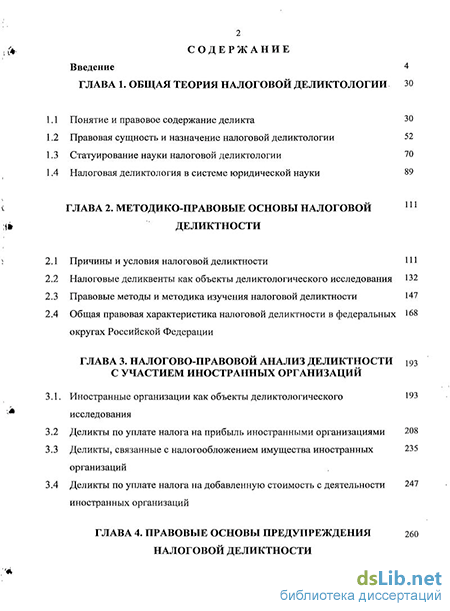 2

СОДЕРЖАНИЕ

Введение 4

ГЛАВА 1. ОБЩАЯ ТЕОРИЯ НАЛОГОВОЙ ДЕЛИКТОЛОГИИ 30

1.1 Понятие и правовое содержание деликта 30
1.2 Правовая сущность и назначение налоговой деликтологии 52
1.3 Статуирование науки налоговой деликтологии 70
1.4 Налоговая деликтология в системе юридической науки 89

ГЛАВА 2. МЕТОДИКО-ПРАВОВЫЕ ОСНОВЫ НАЛОГОВОЙ ДЕЛИКТНОСТИ 111

2.1 Причины и условия налоговой деликтности 111
2.2 Налоговые деликвенты как объекты деликтологического исследования 132
2.3 Правовые методы и методика изучения налоговой деликтности 147
2.4 Общая правовая характеристика налоговой деликтности в федеральных округах Российской Федерации 168

ГЛАВА 3. НАЛОГОВО-ПРАВОВОЙ АНАЛИЗ ДЕЛИКТНОСТИ С УЧАСТИЕМ ИНОСТРАННЫХ ОРГАНИЗАЦИЙ 193

3.1. Иностранные организации как объекты деликтологического исследования 193
3.2 Деликты по уплате налога на прибыль иностранными организациями 208
3.3 Деликты, связанные с налогообложением имущества иностранных организаций 235
3.4 Деликты по уплате налога на добавленную стоимость с деятельности иностранных организаций 247

ГЛАВА 4. ПРАВОВЫЕ ОСНОВЫ ПРЕДУПРЕЖДЕНИЯ НАЛОГОВОЙ ДЕЛИКТНОСТИ 260

dsLib.net
библиотека диссертаций